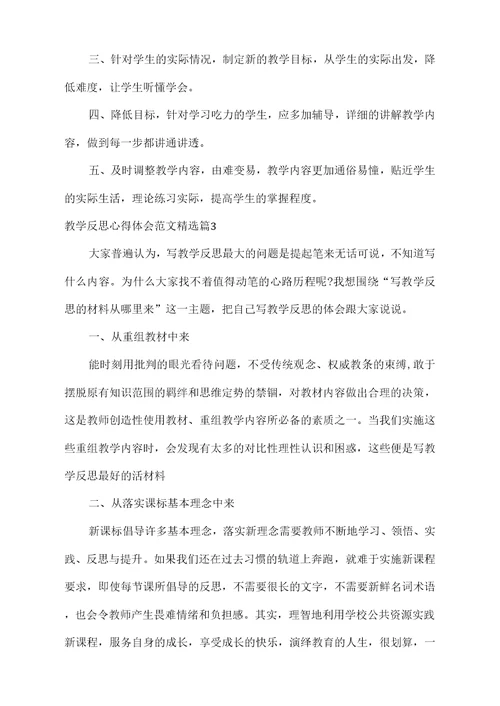 三、针对学生的实际情况，制定新的教学目标，从学生的实际出发，降低难度，让学生听懂学会。

四、降低目标，针对学习吃力的学生，应多加辅导，详细的讲解教学内容，做到每一步都讲通讲透。

五、及时调整教学内容，由难变易，教学内容更加通俗易懂，贴近学生的实际生活，理论练习实际，提高学生的掌握程度。

教学反思心得体会范文精选篇3

大家普遍认为，写教学反思最大的问题是提起笔来无话可说，不知道写什么内容。为什么大家找不着值得动笔的心路历程呢?我想围绕“写教学反思的材料从哪里来”这一主题，把自己写教学反思的体会跟大家说说。

一、从重组教材中来

能时刻用批判的眼光看待问题，不受传统观念、权威教条的束缚，敢于摆脱原有知识范围的羁绊和思维定势的禁锢，对教材内容做出合理的决策，这是教师创造性使用教材、重组教学内容所必备的素质之一。当我们实施这些重组教学内容时，会发现有太多的对比性理性认识和困惑，这些便是写教学反思最好的活材料

二、从落实课标基本理念中来

新课标倡导许多基本理念，落实新理念需要教师不断地学习、领悟、实践、反思与提升。如果我们还在过去习惯的轨道上奔跑，就难于实施新课程要求，即使每节课所倡导的反思，不需要很长的文字，不需要新鲜名词术语，也会令教师产生畏难情绪和负担感。其实，理智地利用学校公共资源实践新课程，服务自身的成长，享受成长的快乐，演绎教育的人生，很划算，一